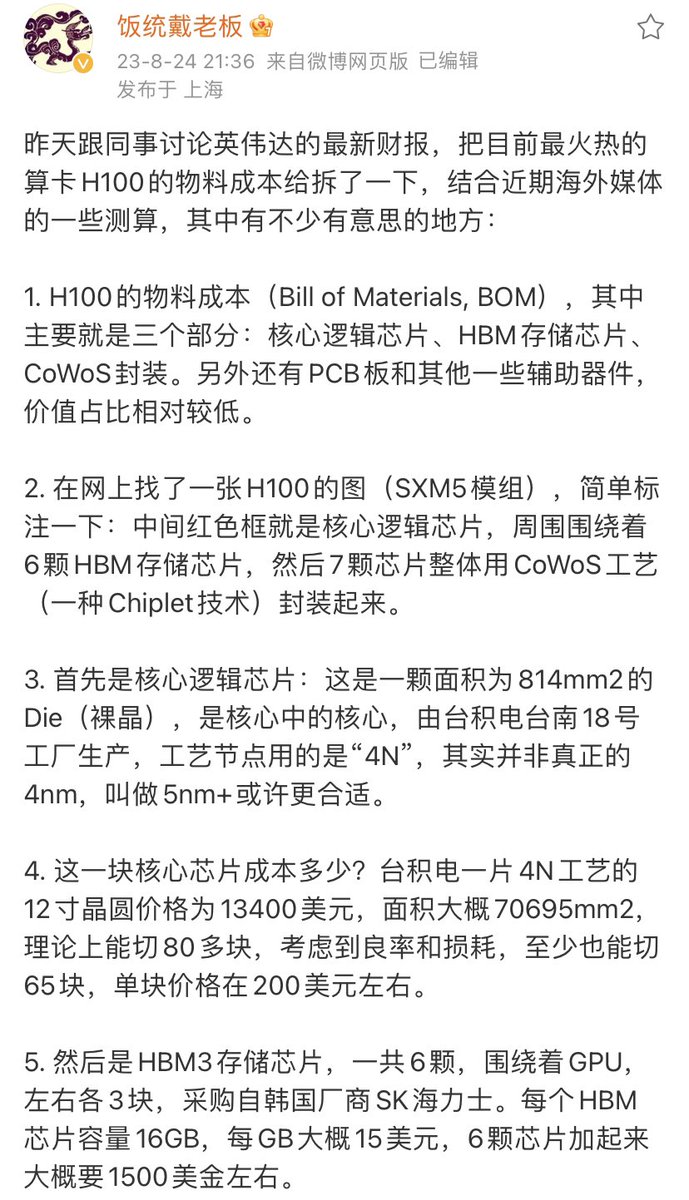 饭统戴老板

23-8-24 21:36 来自微博网页版 已编辑

发布于 上海

昨天跟同事讨论英伟达的最新财报，把目前最火热的算卡 H100 的物料成本给拆了一下，结合近期海外媒体的一些测算，其中有不少有意思的地方：

1. H100 的物料成本（Bill of Materials, BOM），其中主要就是三个部分：核心逻辑芯片、HBM 存储芯片、CoWoS 封装。另外还有 PCB 板和其他一些辅助器件，价值占比相对较低。

2. 在网上找了一张 H100 的图（SXM5 模组），简单标注一下：中间红色框就是核心逻辑芯片，周围围绕着 6 颗 HBM 存储芯片，然后 7 颗芯片整体用 CoWoS 工艺（一种 Chiplet 技术）封装起来。

3. 首先是核心逻辑芯片：这是一颗面积为 814mm2 的 Die（裸晶），是核心中的核心，由台积电台南 18 号工厂生产，工艺节点用的是“4N”，其实并非真正的 4nm，叫做 5nm+ 或许更合适。

4. 这一块核心芯片成本多少？台积电一片 4N 工艺的 12 寸晶圆价格为 13400 美元，面积大概 70695mm2，理论上能切 80 多块，考虑到良率和损耗，至少也能切 65 块，单块价格在 200 美元左右。

5. 然后是 HBM3 存储芯片，一共 6 颗，围绕着 GPU，左右各 3 块，采购自韩国厂商 SK 海力士。每个 HBM 芯片容量 16GB，每 GB 大概 15 美元，6 颗芯片加起来大概要 1500 美金左右。